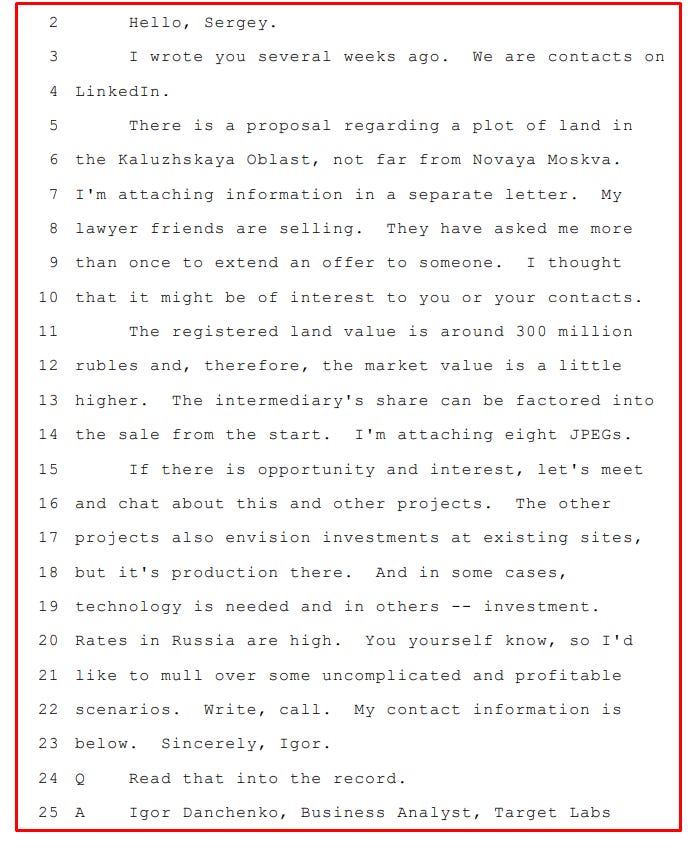 2 Hello, Sergey.
3 I wrote you several weeks ago. We are contacts on
4 LinkedIn.
5 There is a proposal regarding a plot of land in
6 the Kaluzhskaya Oblast, not far from Novaya Moskva.
7 I'm attaching information in a separate letter. My
8 lawyer friends are selling. They have asked me more
9 than once to extend an offer to someone. I thought
10 that it might be of interest to you or your contacts.
11 The registered land value is around 300 million
12 rubles and, therefore, the market value is a little
13 higher. The intermediary's share can be factored into
14 the sale from the start. I'm attaching eight JPEGs.
15 If there is opportunity and interest, let's meet
16 and chat about this and other projects. The other
17 projects also envision investments at existing sites,
18 but it's production there. And in some cases,
19 technology is needed and in others -- investment.
20 Rates in Russia are high. You yourself know, so I'd
21 like to mull over some uncomplicated and profitable
22 scenarios. Write, call. My contact information is
23 below. Sincerely, Igor.
24 Q Read that into the record.
25 A Igor Danchenko, Business Analyst, Target Labs